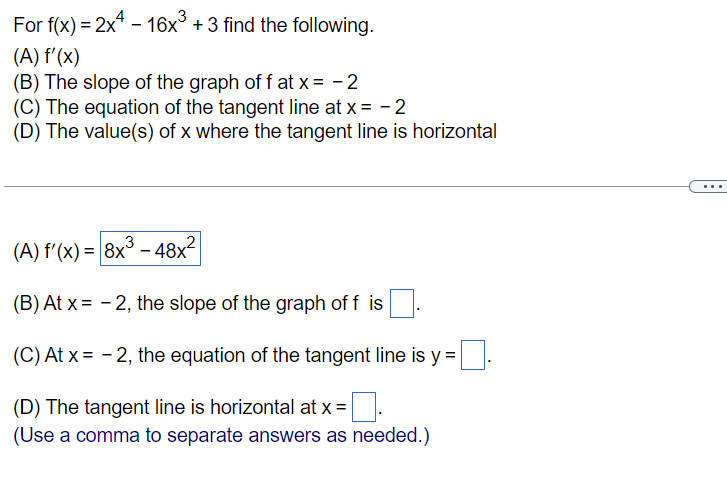 For $f(x) = 2x^4 - 16x^3 + 3$ find the following.
(A) $f'(x)$
(B) The slope of the graph of f at $x = -2$
(C) The equation of the tangent line at $x = -2$
(D) The value(s) of x where the tangent line is horizontal

...

(A) $f'(x) = 8x^3 - 48x^2$

(B) At $x = -2$, the slope of the graph of f is $\square$.

(C) At $x = -2$, the equation of the tangent line is $y = \square$.

(D) The tangent line is horizontal at $x = \square$.
(Use a comma to separate answers as needed.)